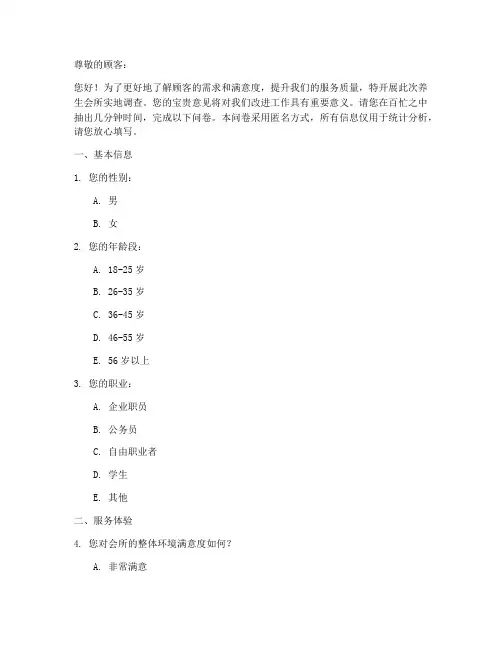 尊敬的顾客：

您好！为了更好地了解顾客的需求和满意度，提升我们的服务质量，特开展此次养生会所实地调查。您的宝贵意见将对我们改进工作具有重要意义。请您在百忙之中抽出几分钟时间，完成以下问卷。本问卷采用匿名方式，所有信息仅用于统计分析，请您放心填写。

一、基本信息

1. 您的性别：

A. 男

B. 女

2. 您的年龄段：

A. 18-25 岁

B. 26-35 岁

C. 36-45 岁

D. 46-55 岁

E. 56 岁以上

3. 您的职业：

A. 企业职员

B. 公务员

C. 自由职业者

D. 学生

E. 其他

二、服务体验

4. 您对会所的整体环境满意度如何？

A. 非常满意